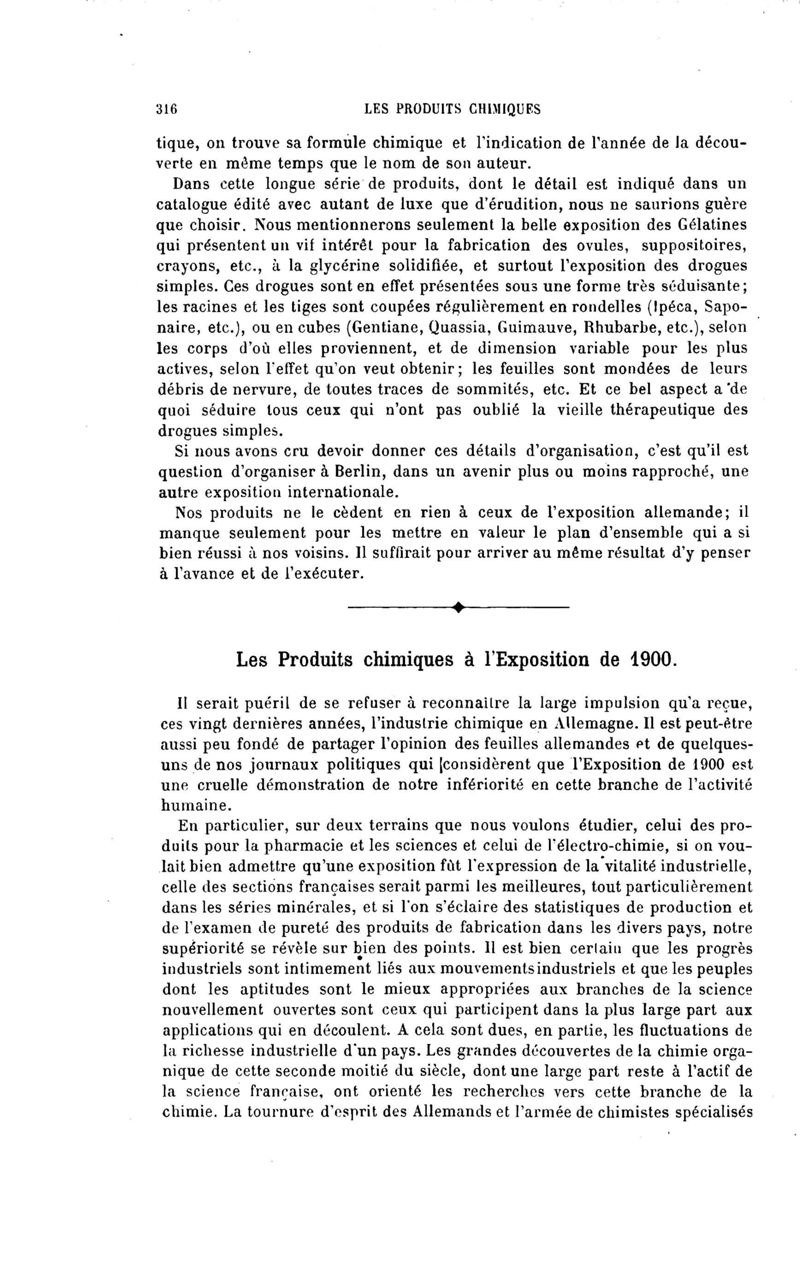 316 LES PRODUITS CHIMIQUES

tique, on trouve sa formule chimique et l'indication de l'année de la découverte en même temps que le nom de son auteur.

Dans cette longue série de produits, dont le détail est indiqué dans un catalogue édité avec autant de luxe que d'érudition, nous ne saurions guère que choisir. Nous mentionnerons seulement la belle exposition des Gélatines qui présentent un vif intérêt pour la fabrication des ovules, suppositoires, crayons, etc., à la glycérine solidifiée, et surtout l'exposition des drogues simples. Ces drogues sont en effet présentées sous une forme très séduisante; les racines et les tiges sont coupées régulièrement en rondelles (Ipéca, Saponaire, etc.), ou en cubes (Gentiane, Quassia, Guimauve, Rhubarbe, etc.), selon les corps d'où elles proviennent, et de dimension variable pour les plus actives, selon l'effet qu'on veut obtenir; les feuilles sont mondées de leurs débris de nervure, de toutes traces de sommités, etc. Et ce bel aspect a de quoi séduire tous ceux qui n'ont pas oublié la vieille thérapeutique des drogues simples.

Si nous avons cru devoir donner ces détails d'organisation, c'est qu'il est question d'organiser à Berlin, dans un avenir plus ou moins rapproché, une autre exposition internationale.

Nos produits ne le cèdent en rien à ceux de l'exposition allemande; il manque seulement pour les mettre en valeur le plan d'ensemble qui a si bien réussi à nos voisins. Il suffirait pour arriver au même résultat d'y penser à l'avance et de l'exécuter.

Les Produits chimiques à l'Exposition de 1900.

Il serait puéril de se refuser à reconnaître la large impulsion qu'a reçue, ces vingt dernières années, l'industrie chimique en Allemagne. Il est peut-être aussi peu fondé de partager l'opinion des feuilles allemandes et de quelques-uns de nos journaux politiques qui considèrent que l'Exposition de 1900 est une cruelle démonstration de notre infériorité en cette branche de l'activité humaine.

En particulier, sur deux terrains que nous voulons étudier, celui des produits pour la pharmacie et les sciences et celui de l'électro-chimie, si on voulait bien admettre qu'une exposition fût l'expression de la vitalité industrielle, celle des sections françaises serait parmi les meilleures, tout particulièrement dans les séries minérales, et si l'on s'éclaire des statistiques de production et de l'examen de pureté des produits de fabrication dans les divers pays, notre supériorité se révèle sur bien des points. Il est bien certain que les progrès industriels sont intimement liés aux mouvements industriels et que les peuples dont les aptitudes sont le mieux appropriées aux branches de la science nouvellement ouvertes sont ceux qui participent dans la plus large part aux applications qui en découlent. A cela sont dues, en partie, les fluctuations de la richesse industrielle d'un pays. Les grandes découvertes de la chimie organique de cette seconde moitié du siècle, dont une large part reste à l'actif de la science française, ont orienté les recherches vers cette branche de la chimie. La tournure d'esprit des Allemands et l'armée de chimistes spécialisés